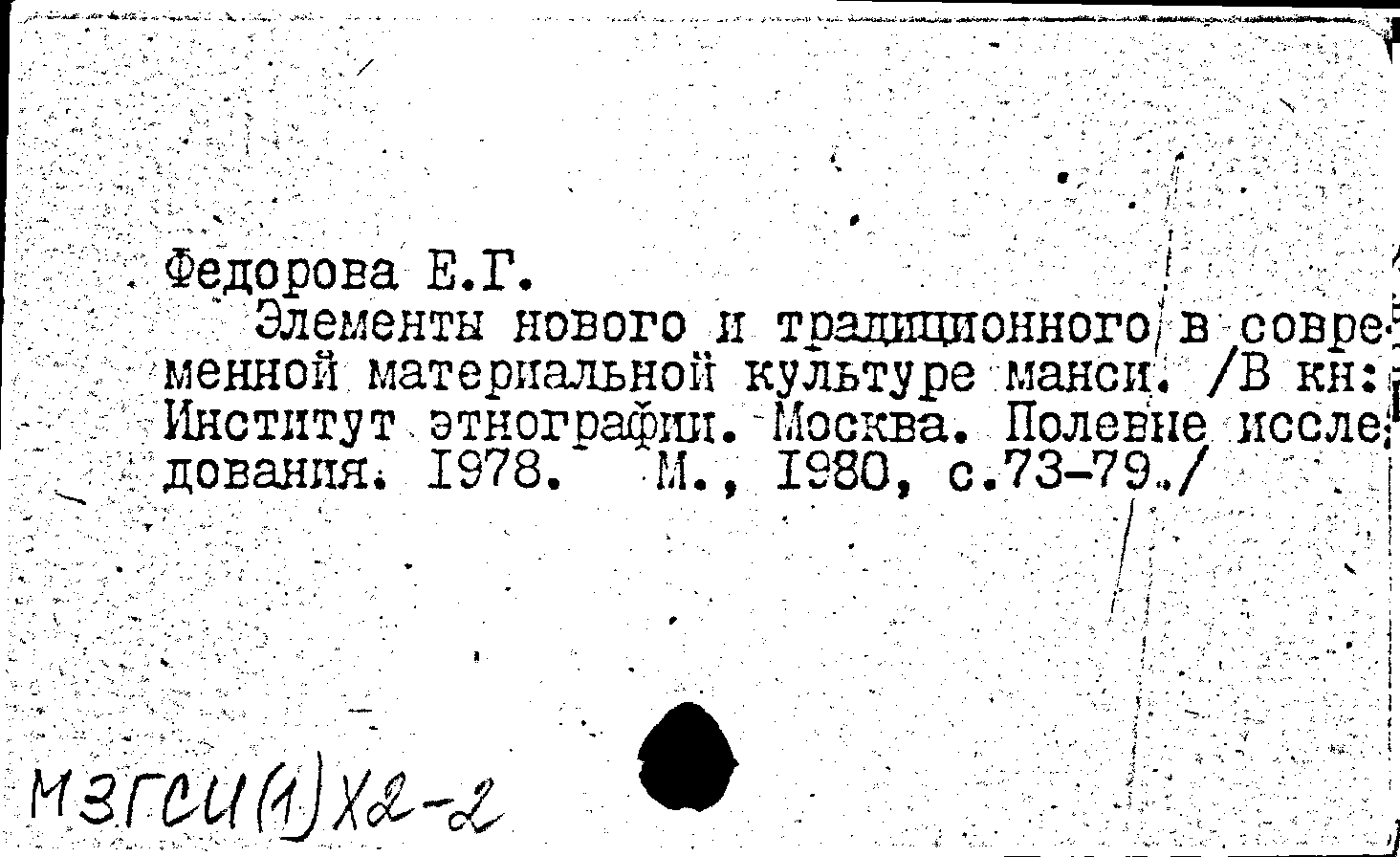 Федорова Е.Г.
Элементы нового и традиционного в современной материальной культуре манси. /В кн: Институт этнографии. Москва. Полевые исследования. 1978. М., 1980, с.73-79./

МЗГСИ(1)Х2-2